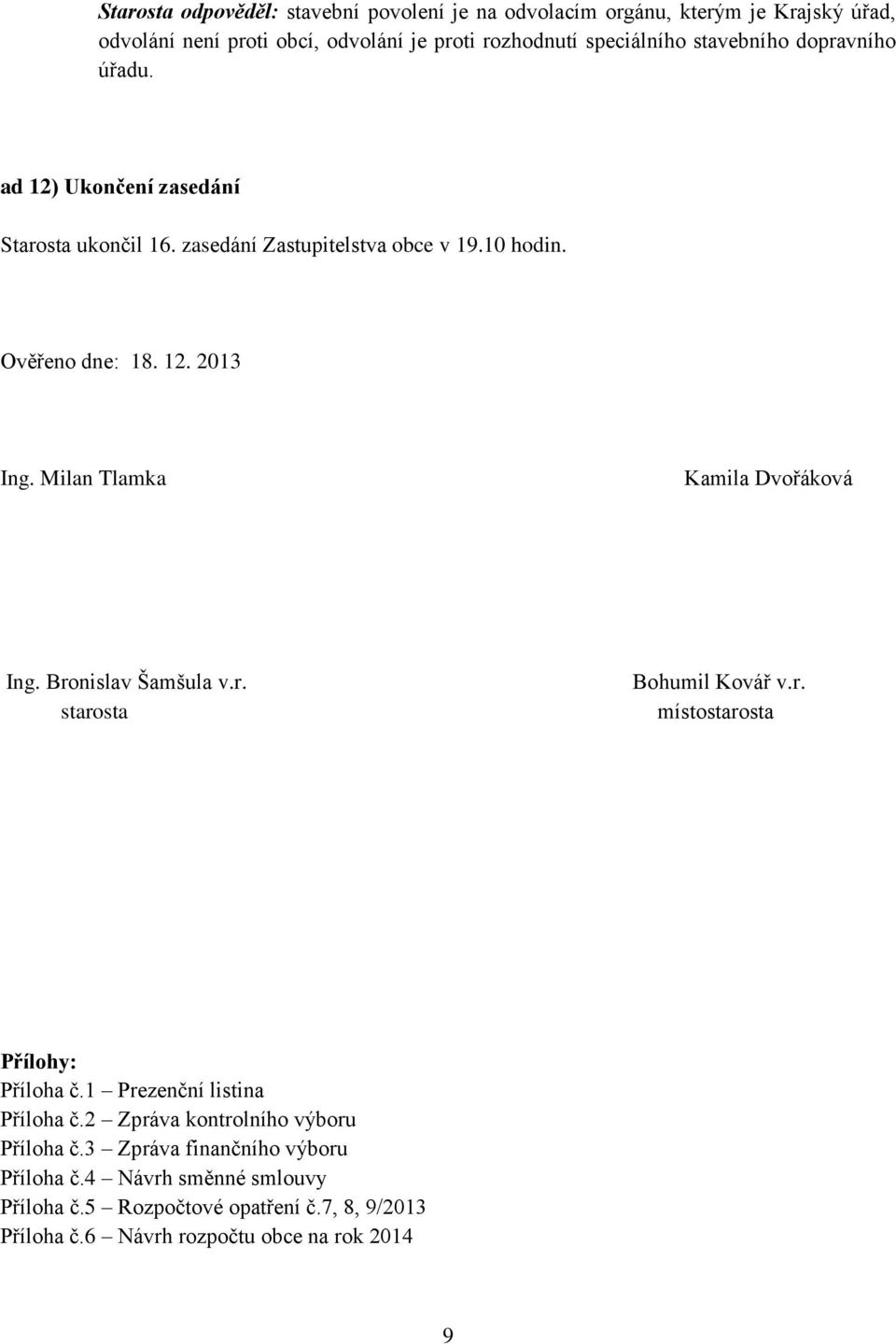 Starosta odpověděl: stavební povolení je na odvolacím orgánu, kterým je Krajský úřad, odvolání není proti obcí, odvolání je proti rozhodnutí speciálního stavebního dopravního úřadu.

ad 12) Ukončení zasedání

Starosta ukončil 16. zasedání Zastupitelstva obce v 19.10 hodin.

Ověřeno dne: 18. 12. 2013

Ing. Milan Tlamka

Kamila Dvořáková

Ing. Bronislav Šamšula v.r.
starosta

Bohumil Kovář v.r.
místostarosta

Přílohy:
Příloha č.1 – Prezenční listina
Příloha č.2 – Zpráva kontrolního výboru
Příloha č.3 – Zpráva finančního výboru
Příloha č.4 – Návrh směnné smlouvy
Příloha č.5 – Rozpočtové opatření č.7, 8, 9/2013
Příloha č.6 – Návrh rozpočtu obce na rok 2014

9